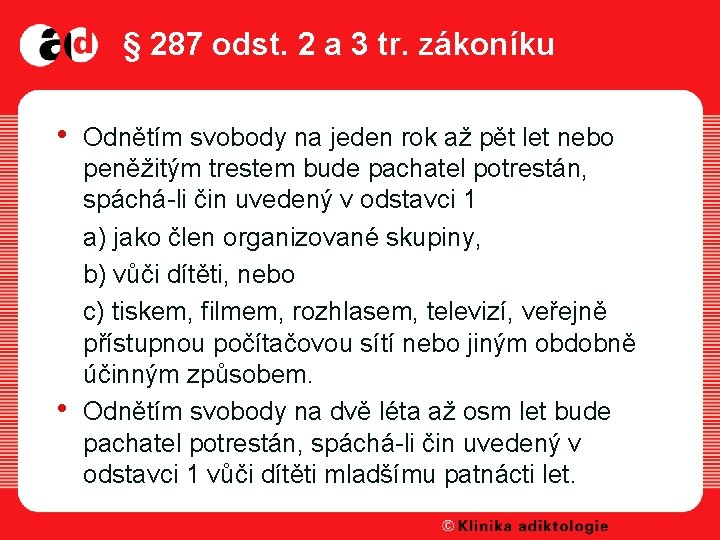 ad § 287 odst. 2 a 3 tr. zákoníku

• Odnětím svobody na jeden rok až pět let nebo peněžitým trestem bude pachatel potrestán, spáchá-li čin uvedený v odstavci 1

a) jako člen organizované skupiny,

b) vůči dítěti, nebo

c) tiskem, filmem, rozhlasem, televizí, veřejně přístupnou počítačovou sítí nebo jiným obdobně účinným způsobem.

• Odnětím svobody na dvě léta až osm let bude pachatel potrestán, spáchá-li čin uvedený v odstavci 1 vůči dítěti mladšímu patnácti let.

© Klinika adiktologie